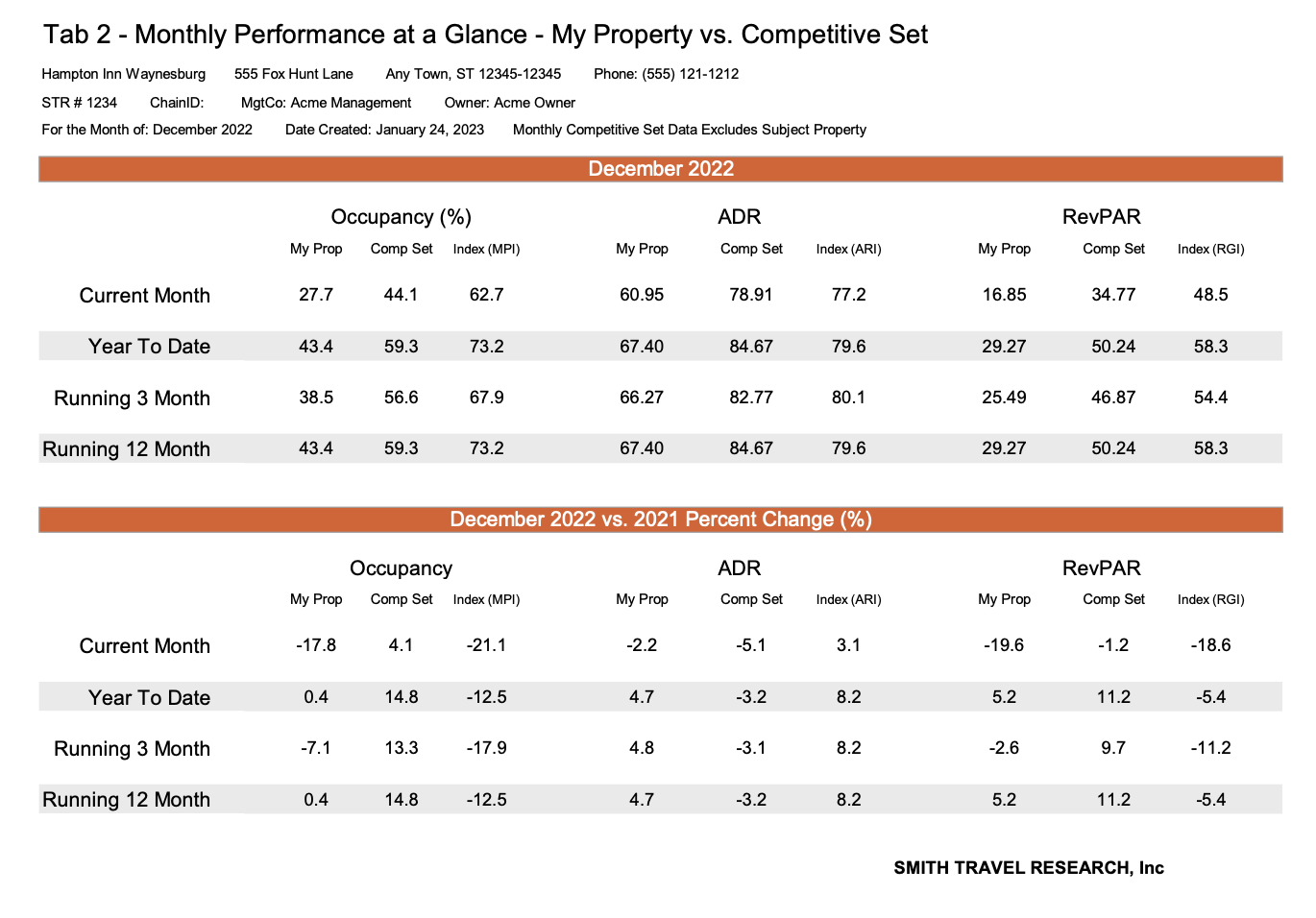 Tab 2 - Monthly Performance at a Glance - My Property vs. Competitive Set

Hampton Inn Waynesburg 555 Fox Hunt Lane Any Town, ST 12345-12345 Phone: (555) 121-1212

STR # 1234 ChainID: MgtCo: Acme Management Owner: Acme Owner

For the Month of: December 2022 Date Created: January 24, 2023 Monthly Competitive Set Data Excludes Subject Property

December 2022

| | Occupancy (%) | | | ADR | | | RevPAR | | |
|---|---|---|---|---|---|---|---|---|---|
| | My Prop | Comp Set | Index (MPI) | My Prop | Comp Set | Index (ARI) | My Prop | Comp Set | Index (RGI) |
| Current Month | 27.7 | 44.1 | 62.7 | 60.95 | 78.91 | 77.2 | 16.85 | 34.77 | 48.5 |
| Year To Date | 43.4 | 59.3 | 73.2 | 67.40 | 84.67 | 79.6 | 29.27 | 50.24 | 58.3 |
| Running 3 Month | 38.5 | 56.6 | 67.9 | 66.27 | 82.77 | 80.1 | 25.49 | 46.87 | 54.4 |
| Running 12 Month | 43.4 | 59.3 | 73.2 | 67.40 | 84.67 | 79.6 | 29.27 | 50.24 | 58.3 |

December 2022 vs. 2021 Percent Change (%)

| | Occupancy | | | ADR | | | RevPAR | | |
|---|---|---|---|---|---|---|---|---|---|
| | My Prop | Comp Set | Index (MPI) | My Prop | Comp Set | Index (ARI) | My Prop | Comp Set | Index (RGI) |
| Current Month | -17.8 | 4.1 | -21.1 | -2.2 | -5.1 | 3.1 | -19.6 | -1.2 | -18.6 |
| Year To Date | 0.4 | 14.8 | -12.5 | 4.7 | -3.2 | 8.2 | 5.2 | 11.2 | -5.4 |
| Running 3 Month | -7.1 | 13.3 | -17.9 | 4.8 | -3.1 | 8.2 | -2.6 | 9.7 | -11.2 |
| Running 12 Month | 0.4 | 14.8 | -12.5 | 4.7 | -3.2 | 8.2 | 5.2 | 11.2 | -5.4 |

SMITH TRAVEL RESEARCH, Inc